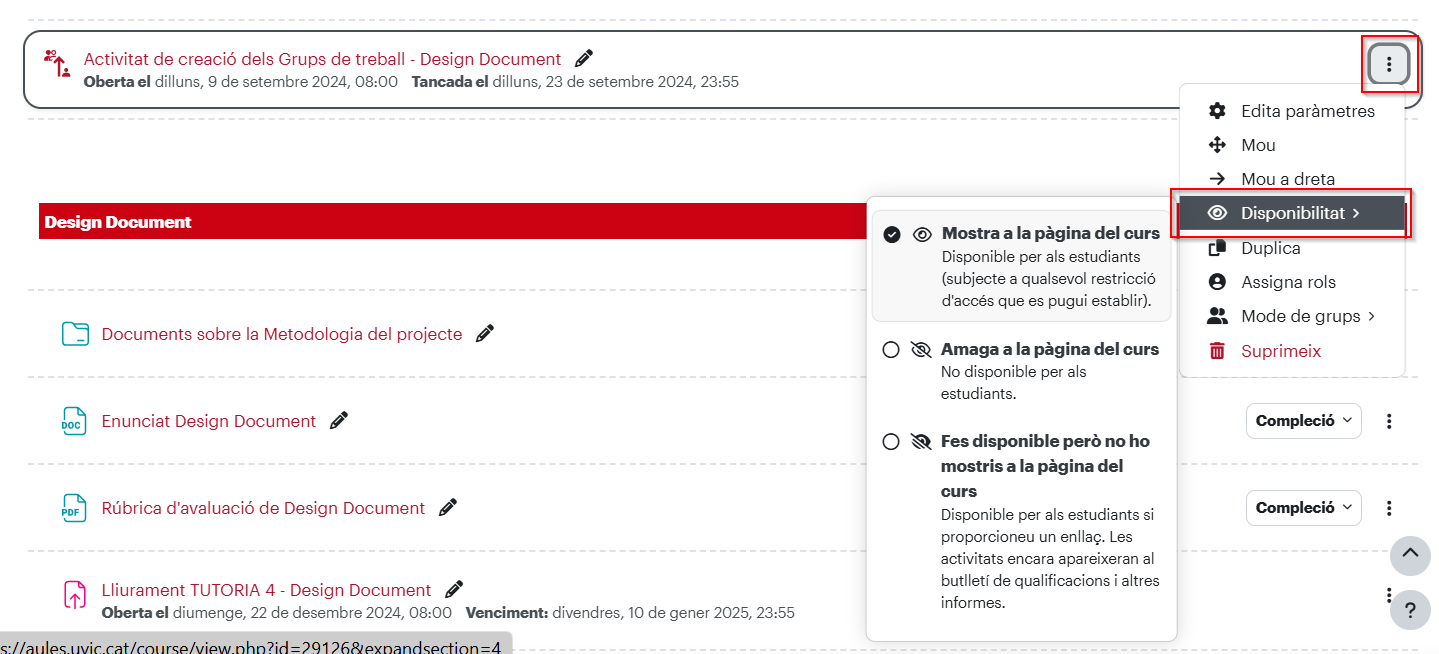 Activitat de creació dels Grups de treball - Design Document
Oberta el dilluns, 9 de setembre 2024, 08:00 Tancada el dilluns, 23 de setembre 2024, 23:55

Edita paràmetres
Mou
Mou a dreta
Disponibilitat >
Duplica
Assigna rols
Mode de grups >
Suprimeix

Design Document

Mostra a la pàgina del curs
Disponible per als estudiants (subjecte a qualsevol restricció d'accés que es pugui establir).

Amaga a la pàgina del curs
No disponible per als estudiants.

Fes disponible però no ho mostris a la pàgina del curs
Disponible per als estudiants si proporcioneu un enllaç. Les activitats encara apareixeran al butlletí de qualificacions i altres informes.

Documents sobre la Metodologia del projecte

DOC
Enunciat Design Document
Compleció

PDF
Rúbrica d'avaluació de Design Document
Compleció

Lliurament TUTORIA 4 - Design Document
Oberta el diumenge, 22 de desembre 2024, 08:00 Venciment: divendres, 10 de gener 2025, 23:55

?

s://aules.uvic.cat/course/view.php?id=29126&expandsection=4